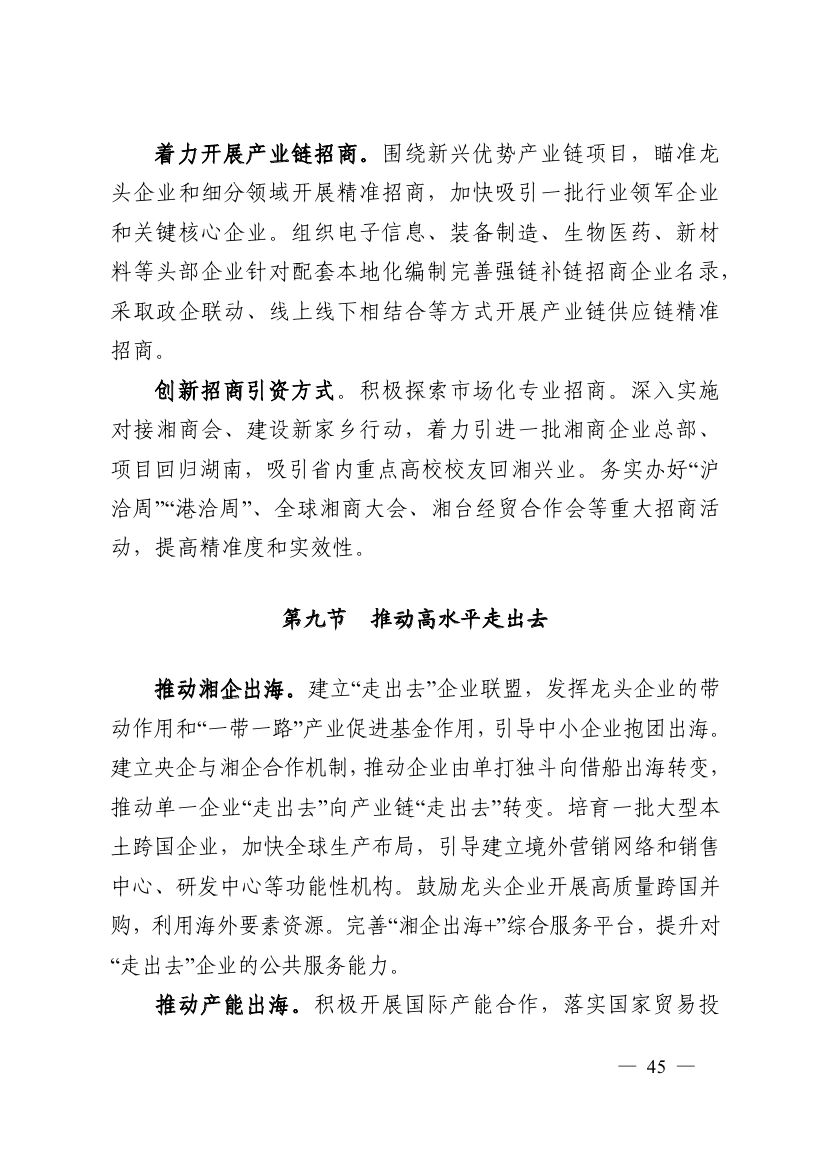 着力开展产业链招商。围绕新兴优势产业链项目，瞄准龙头企业和细分领域开展精准招商，加快吸引一批行业领军企业和关键核心企业。组织电子信息、装备制造、生物医药、新材料等头部企业针对配套本地化编制完善强链补链招商企业名录，采取政企联动、线上线下相结合等方式开展产业链供应链精准招商。

创新招商引资方式。积极探索市场化专业招商。深入实施对接湘商会、建设新家乡行动，着力引进一批湘商企业总部、项目回归湖南，吸引省内重点高校校友回湘兴业。务实办好“沪洽周”“港洽周”、全球湘商大会、湘台经贸合作会等重大招商活动，提高精准度和实效性。

第九节　推动高水平走出去

推动湘企出海。建立“走出去”企业联盟，发挥龙头企业的带动作用和“一带一路”产业促进基金作用，引导中小企业抱团出海。建立央企与湘企合作机制，推动企业由单打独斗向借船出海转变，推动单一企业“走出去”向产业链“走出去”转变。培育一批大型本土跨国企业，加快全球生产布局，引导建立境外营销网络和销售中心、研发中心等功能性机构。鼓励龙头企业开展高质量跨国并购，利用海外要素资源。完善“湘企出海+”综合服务平台，提升对“走出去”企业的公共服务能力。

推动产能出海。积极开展国际产能合作，落实国家贸易投

— 45 —